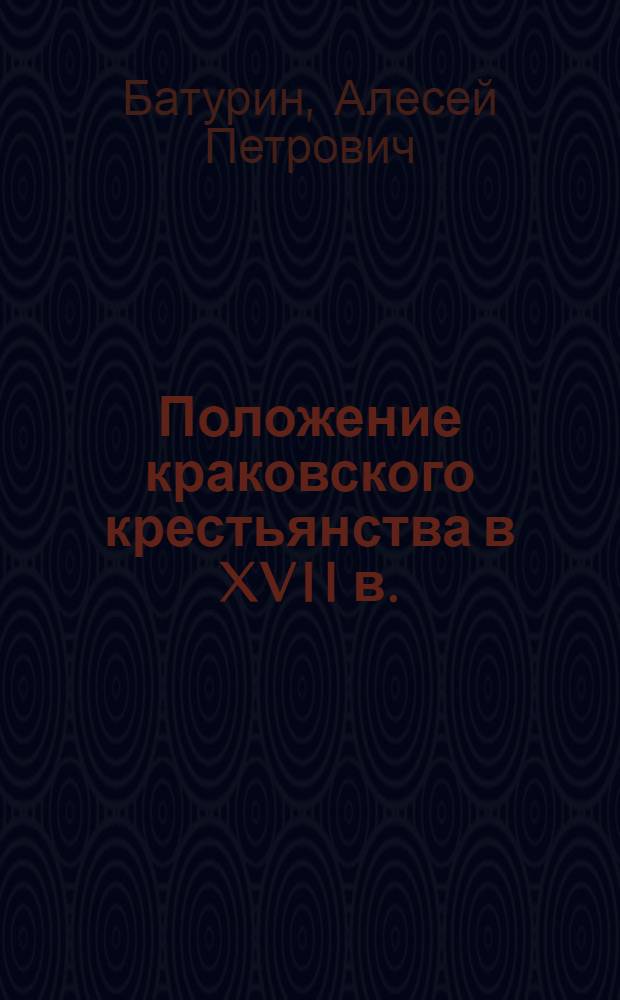 Батурин, Алесей Петрович

Положение краковского крестьянства в XVII в.